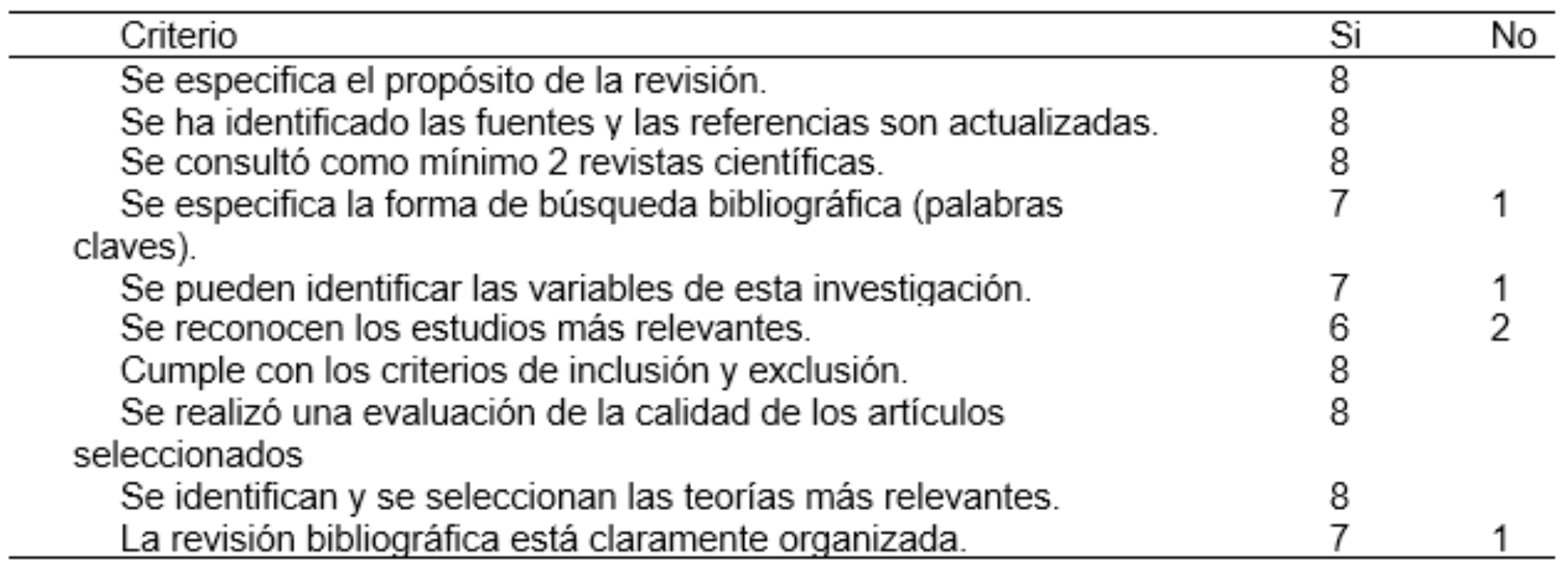 | Criterio | Si | No |
|---|---|---|
| Se especifica el propósito de la revisión. | 8 | |
| Se ha identificado las fuentes y las referencias son actualizadas. | 8 | |
| Se consultó como mínimo 2 revistas científicas. | 8 | |
| Se especifica la forma de búsqueda bibliográfica (palabras claves). | 7 | 1 |
| Se pueden identificar las variables de esta investigación. | 7 | 1 |
| Se reconocen los estudios más relevantes. | 6 | 2 |
| Cumple con los criterios de inclusión y exclusión. | 8 | |
| Se realizó una evaluación de la calidad de los artículos seleccionados | 8 | |
| Se identifican y se seleccionan las teorías más relevantes. | 8 | |
| La revisión bibliográfica está claramente organizada. | 7 | 1 |